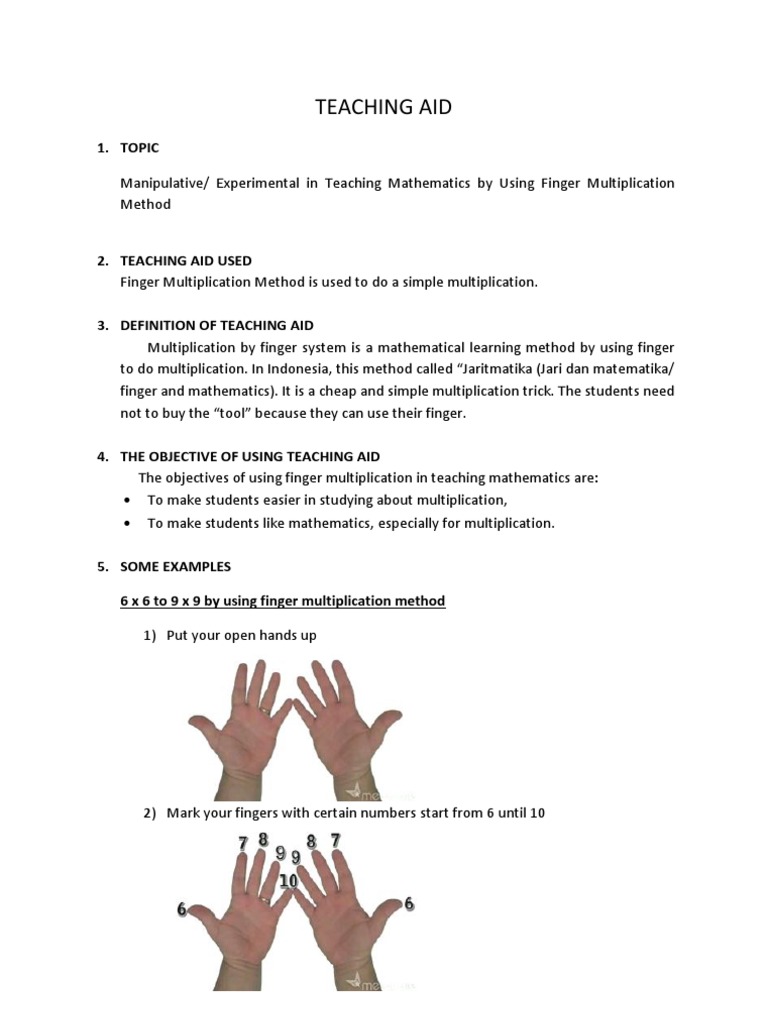 TEACHING AID

1. TOPIC

Manipulative/ Experimental in Teaching Mathematics by Using Finger Multiplication Method

2. TEACHING AID USED
Finger Multiplication Method is used to do a simple multiplication.

3. DEFINITION OF TEACHING AID
Multiplication by finger system is a mathematical learning method by using finger to do multiplication. In Indonesia, this method called "Jaritmatika (Jari dan matematika/ finger and mathematics). It is a cheap and simple multiplication trick. The students need not to buy the "tool" because they can use their finger.

4. THE OBJECTIVE OF USING TEACHING AID
The objectives of using finger multiplication in teaching mathematics are:
• To make students easier in studying about multiplication,
• To make students like mathematics, especially for multiplication.

5. SOME EXAMPLES

6 x 6 to 9 x 9 by using finger multiplication method

1) Put your open hands up

2) Mark your fingers with certain numbers start from 6 until 10

7 8 9 9 8 7
10
6 6